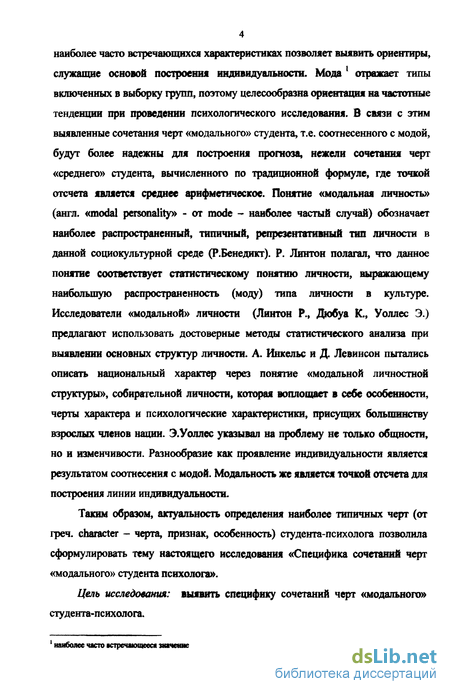 4

наиболее часто встречающихся характеристиках позволяет выявить ориентиры, служащие основой построения индивидуальности. Мода $^1$ отражает типы включенных в выборку групп, поэтому целесообразна ориентация на частотные тенденции при проведении психологического исследования. В связи с этим выявленные сочетания черт «модального» студента, т.е. соотнесенного с модой, будут более надежны для построения прогноза, нежели сочетания черт «среднего» студента, вычисленного по традиционной формуле, где точкой отсчета является среднее арифметическое. Понятие «модальная личность» (англ. «modal personality» - от mode – наиболее частый случай) обозначает наиболее распространенный, типичный, репрезентативный тип личности в данной социокультурной среде (Р.Бенедикт). Р. Линтон полагал, что данное понятие соответствует статистическому понятию личности, выражающему наибольшую распространенность (моду) типа личности в культуре. Исследователи «модальной» личности (Линтон Р., Дюбуа К., Уоллес Э.) предлагают использовать достоверные методы статистического анализа при выявлении основных структур личности. А. Инкельс и Д. Левинсон пытались описать национальный характер через понятие «модальной личностной структуры», собирательной личности, которая воплощает в себе особенности, черты характера и психологические характеристики, присущих большинству взрослых членов нации. Э.Уоллес указывал на проблему не только общности, но и изменчивости. Разнообразие как проявление индивидуальности является результатом соотнесения с модой. Модальность же является точкой отсчета для построения линии индивидуальности.

Таким образом, актуальность определения наиболее типичных черт (от греч. character – черта, признак, особенность) студента-психолога позволила сформулировать тему настоящего исследования «Специфика сочетаний черт «модального» студента психолога».

Цель исследования: выявить специфику сочетаний черт «модального» студента-психолога.

$^1$ наиболее часто встречающееся значение

dsLib.net
библиотека диссертаций